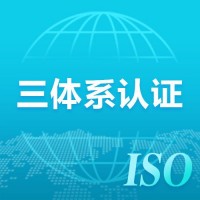 三体系认证

ISO